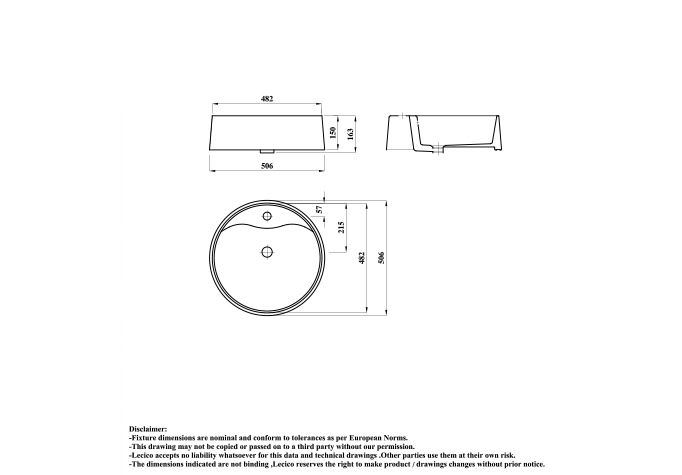 482

150

163

506

57

215

482

506

Disclaimer:
-Fixture dimensions are nominal and conform to tolerances as per European Norms.
-This drawing may not be copied or passed on to a third party without our permission.
-Lecico accepts no liability whatsoever for this data and technical drawings .Other parties use them at their own risk.
-The dimensions indicated are not binding ,Lecico reserves the right to make product / drawings changes without prior notice.